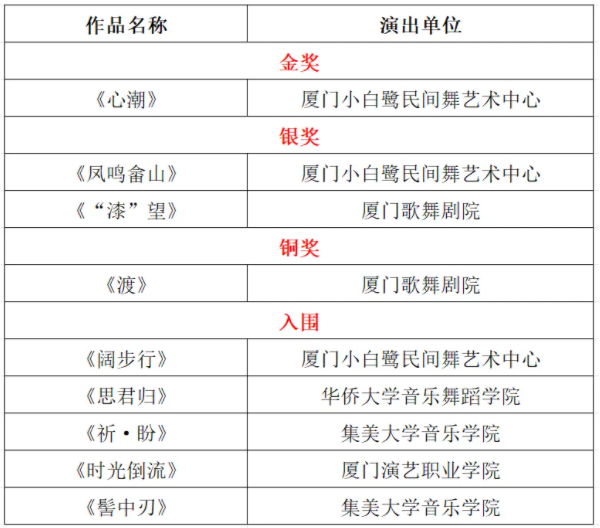 | 作品名称 | 演出单位 |
|---|---|
| 金奖 | |
| 《心潮》 | 厦门小白鹭民间舞艺术中心 |
| 银奖 | |
| 《凤鸣畲山》 | 厦门小白鹭民间舞艺术中心 |
| 《“漆”望》 | 厦门歌舞剧院 |
| 铜奖 | |
| 《渡》 | 厦门歌舞剧院 |
| 入围 | |
| 《阔步行》 | 厦门小白鹭民间舞艺术中心 |
| 《思君归》 | 华侨大学音乐舞蹈学院 |
| 《祈·盼》 | 集美大学音乐学院 |
| 《时光倒流》 | 厦门演艺职业学院 |
| 《髻中刃》 | 集美大学音乐学院 |